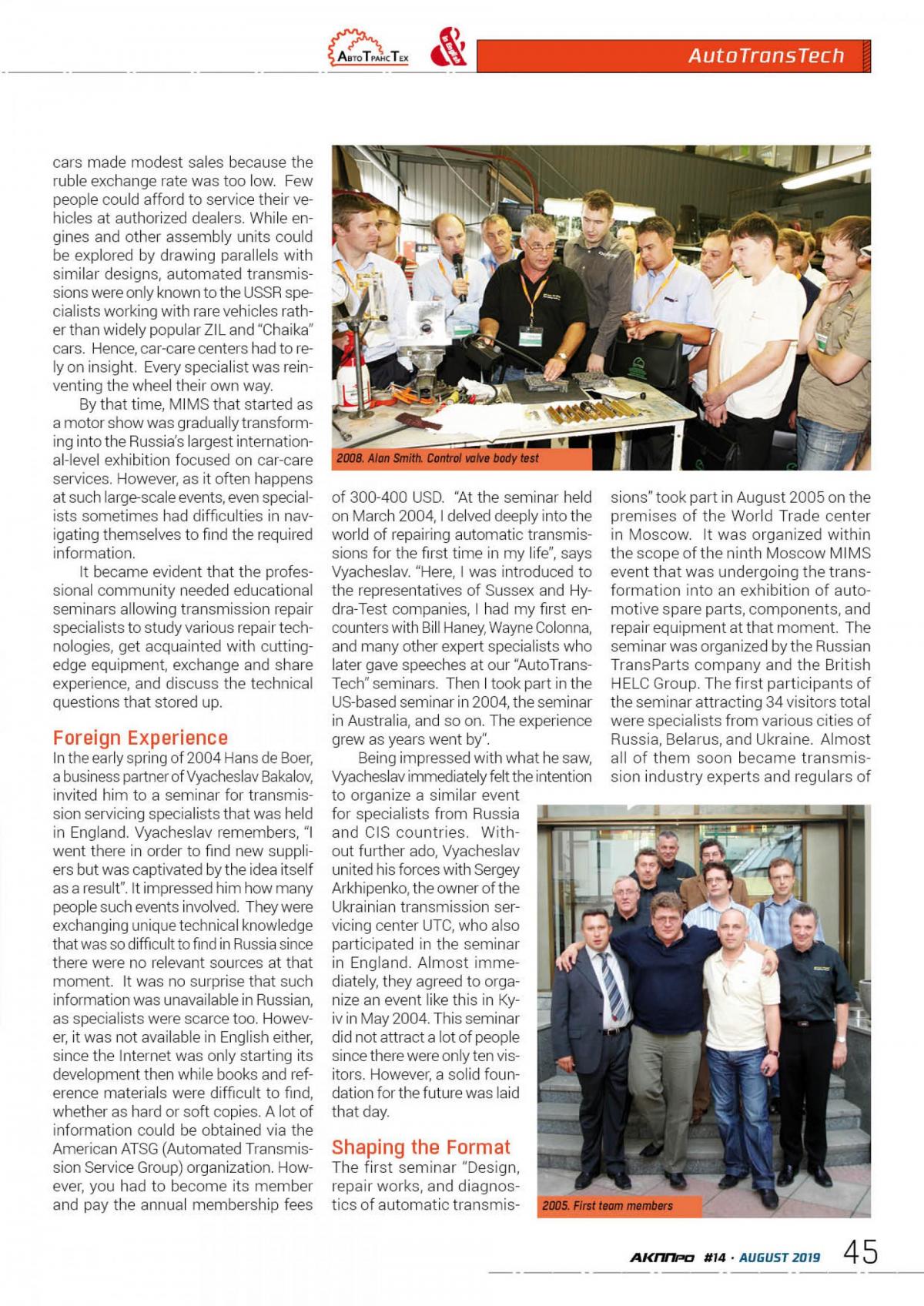 АвтоТрансТех In English AutoTransTech

cars made modest sales because the ruble exchange rate was too low. Few people could afford to service their vehicles at authorized dealers. While engines and other assembly units could be explored by drawing parallels with similar designs, automated transmissions were only known to the USSR specialists working with rare vehicles rather than widely popular ZIL and "Chaika" cars. Hence, car-care centers had to rely on insight. Every specialist was reinventing the wheel their own way.

By that time, MIMS that started as a motor show was gradually transforming into the Russia's largest international-level exhibition focused on car-care services. However, as it often happens at such large-scale events, even specialists sometimes had difficulties in navigating themselves to find the required information.

It became evident that the professional community needed educational seminars allowing transmission repair specialists to study various repair technologies, get acquainted with cutting-edge equipment, exchange and share experience, and discuss the technical questions that stored up.

Foreign Experience

In the early spring of 2004 Hans de Boer, a business partner of Vyacheslav Bakalov, invited him to a seminar for transmission servicing specialists that was held in England. Vyacheslav remembers, "I went there in order to find new suppliers but was captivated by the idea itself as a result". It impressed him how many people such events involved. They were exchanging unique technical knowledge that was so difficult to find in Russia since there were no relevant sources at that moment. It was no surprise that such information was unavailable in Russian, as specialists were scarce too. However, it was not available in English either, since the Internet was only starting its development then while books and reference materials were difficult to find, whether as hard or soft copies. A lot of information could be obtained via the American ATSG (Automated Transmission Service Group) organization. However, you had to become its member and pay the annual membership fees

2008. Alan Smith. Control valve body test

of 300-400 USD. "At the seminar held on March 2004, I delved deeply into the world of repairing automatic transmissions for the first time in my life", says Vyacheslav. "Here, I was introduced to the representatives of Sussex and Hydra-Test companies, I had my first encounters with Bill Haney, Wayne Colonna, and many other expert specialists who later gave speeches at our "AutoTransTech" seminars. Then I took part in the US-based seminar in 2004, the seminar in Australia, and so on. The experience grew as years went by".

Being impressed with what he saw, Vyacheslav immediately felt the intention to organize a similar event for specialists from Russia and CIS countries. Without further ado, Vyacheslav united his forces with Sergey Arkhipenko, the owner of the Ukrainian transmission servicing center UTC, who also participated in the seminar in England. Almost immediately, they agreed to organize an event like this in Kyiv in May 2004. This seminar did not attract a lot of people since there were only ten visitors. However, a solid foundation for the future was laid that day.

Shaping the Format

The first seminar "Design, repair works, and diagnostics of automatic transmissions" took part in August 2005 on the premises of the World Trade center in Moscow. It was organized within the scope of the ninth Moscow MIMS event that was undergoing the transformation into an exhibition of automotive spare parts, components, and repair equipment at that moment. The seminar was organized by the Russian TransParts company and the British HELC Group. The first participants of the seminar attracting 34 visitors total were specialists from various cities of Russia, Belarus, and Ukraine. Almost all of them soon became transmission industry experts and regulars of

2005. First team members

АКППро #14 · AUGUST 2019 45